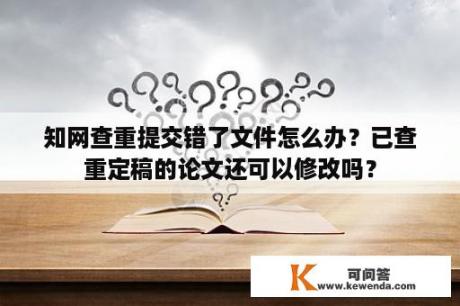 知网查重提交错了文件怎么办？已查重定稿的论文还可以修改吗？

K 可问答
www.kewenda.com